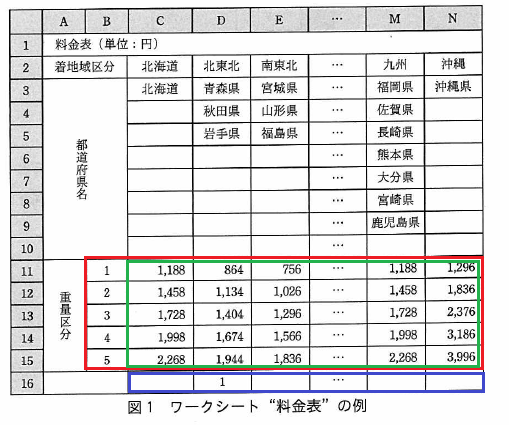 | | A | B | C | D | E | … | M | N |
|---|---|---|---|---|---|---|---|---|
| 1 | 料金表（単位：円） | | | | | | | |
| 2 | 着地域区分 | | 北海道 | 北東北 | 南東北 | … | 九州 | 沖縄 |
| 3 | 都道府県名 | | 北海道 | 青森県 | 宮城県 | … | 福岡県 | 沖縄県 |
| 4 | | | | 秋田県 | 山形県 | … | 佐賀県 | |
| 5 | | | | 岩手県 | 福島県 | … | 長崎県 | |
| 6 | | | | | | … | 熊本県 | |
| 7 | | | | | | … | 大分県 | |
| 8 | | | | | | … | 宮崎県 | |
| 9 | | | | | | … | 鹿児島県 | |
| 10 | | | | | | … | | |
| 11 | 重量区分 | 1 | 1,188 | 864 | 756 | … | 1,188 | 1,296 |
| 12 | | 2 | 1,458 | 1,134 | 1,026 | … | 1,458 | 1,836 |
| 13 | | 3 | 1,728 | 1,404 | 1,296 | … | 1,728 | 2,376 |
| 14 | | 4 | 1,998 | 1,674 | 1,566 | … | 1,998 | 3,186 |
| 15 | | 5 | 2,268 | 1,944 | 1,836 | … | 2,268 | 3,996 |
| 16 | | | | 1 | | … | | |

図１　ワークシート“料金表”の例